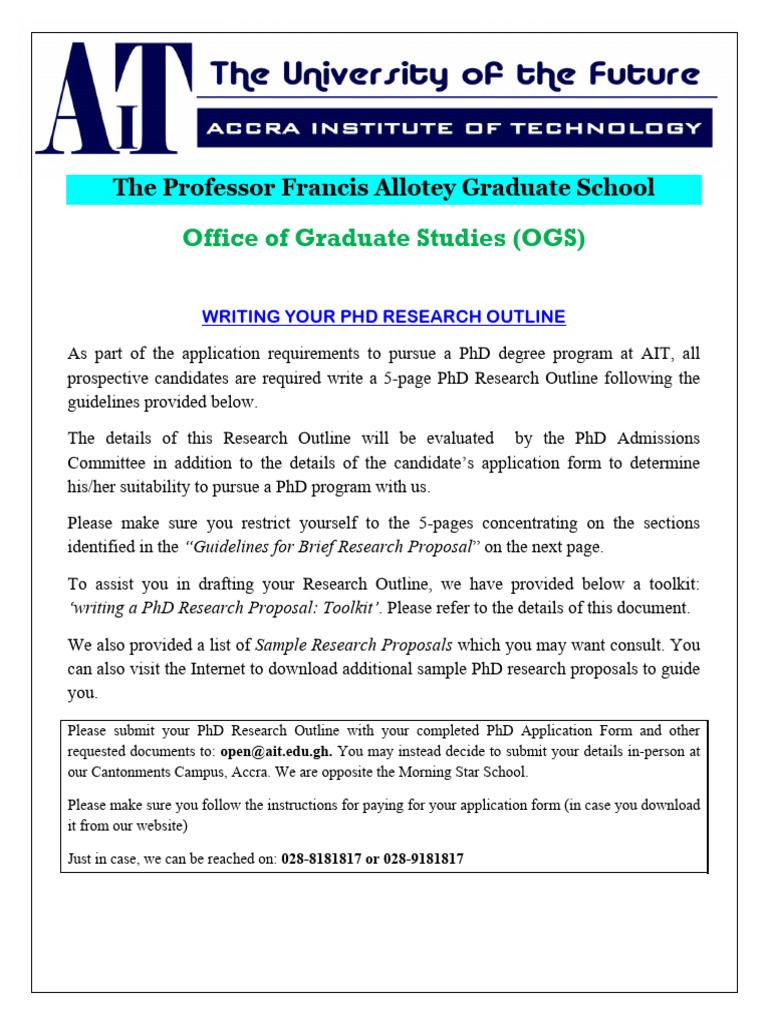 AIT

The University of the Future

ACCRA INSTITUTE OF TECHNOLOGY

The Professor Francis Allotey Graduate School

Office of Graduate Studies (OGS)

WRITING YOUR PHD RESEARCH OUTLINE

As part of the application requirements to pursue a PhD degree program at AIT, all prospective candidates are required write a 5-page PhD Research Outline following the guidelines provided below.

The details of this Research Outline will be evaluated by the PhD Admissions Committee in addition to the details of the candidate's application form to determine his/her suitability to pursue a PhD program with us.

Please make sure you restrict yourself to the 5-pages concentrating on the sections identified in the "Guidelines for Brief Research Proposal" on the next page.

To assist you in drafting your Research Outline, we have provided below a toolkit: 'writing a PhD Research Proposal: Toolkit'. Please refer to the details of this document.

We also provided a list of Sample Research Proposals which you may want consult. You can also visit the Internet to download additional sample PhD research proposals to guide you.

Please submit your PhD Research Outline with your completed PhD Application Form and other requested documents to: open@ait.edu.gh. You may instead decide to submit your details in-person at our Cantonments Campus, Accra. We are opposite the Morning Star School.

Please make sure you follow the instructions for paying for your application form (in case you download it from our website)

Just in case, we can be reached on: 028-8181817 or 028-9181817